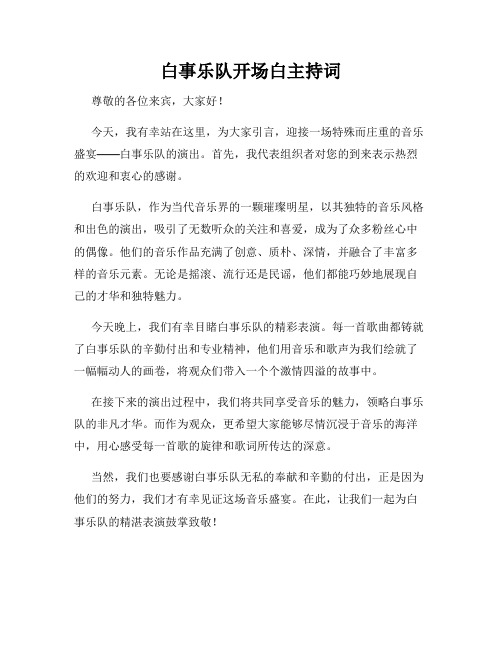 白事乐队开场白主持词

尊敬的各位来宾，大家好！

今天，我有幸站在这里，为大家引言，迎接一场特殊而庄重的音乐盛宴——白事乐队的演出。首先，我代表组织者对您的到来表示热烈的欢迎和衷心的感谢。

白事乐队，作为当代音乐界的一颗璀璨明星，以其独特的音乐风格和出色的演出，吸引了无数听众的关注和喜爱，成为了众多粉丝心中的偶像。他们的音乐作品充满了创意、质朴、深情，并融合了丰富多样的音乐元素。无论是摇滚、流行还是民谣，他们都能巧妙地展现自己的才华和独特魅力。

今天晚上，我们有幸目睹白事乐队的精彩表演。每一首歌曲都铸就了白事乐队的辛勤付出和专业精神，他们用音乐和歌声为我们绘就了一幅幅动人的画卷，将观众们带入一个个激情四溢的故事中。

在接下来的演出过程中，我们将共同享受音乐的魅力，领略白事乐队的非凡才华。而作为观众，更希望大家能够尽情沉浸于音乐的海洋中，用心感受每一首歌的旋律和歌词所传达的深意。

当然，我们也要感谢白事乐队无私的奉献和辛勤的付出，正是因为他们的努力，我们才有幸见证这场音乐盛宴。在此，让我们一起为白事乐队的精湛表演鼓掌致敬！